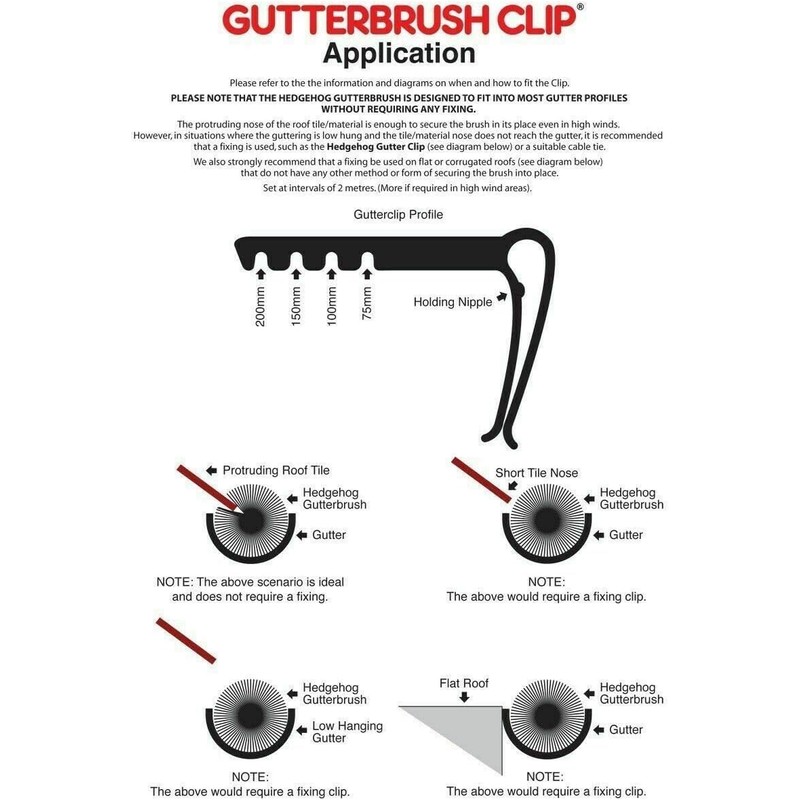 GUTTERBRUSH CLIP®
Application

Please refer to the the information and diagrams on when and how to fit the Clip.

PLEASE NOTE THAT THE HEDGEHOG GUTTERBRUSH IS DESIGNED TO FIT INTO MOST GUTTER PROFILES WITHOUT REQUIRING ANY FIXING.

The protruding nose of the roof tile/material is enough to secure the brush in its place even in high winds. However, in situations where the guttering is low hung and the tile/material nose does not reach the gutter, it is recommended that a fixing is used, such as the Hedgehog Gutter Clip (see diagram below) or a suitable cable tie.

We also strongly recommend that a fixing be used on flat or corrugated roofs (see diagram below) that do not have any other method or form of securing the brush into place.

Set at intervals of 2 metres. (More if required in high wind areas).

Gutterclip Profile

200mm
150mm
100mm
75mm
Holding Nipple

Protruding Roof Tile
Hedgehog Gutterbrush
Gutter
NOTE: The above scenario is ideal and does not require a fixing.

Short Tile Nose
Hedgehog Gutterbrush
Gutter
NOTE:
The above would require a fixing clip.

Hedgehog Gutterbrush
Low Hanging Gutter
NOTE:
The above would require a fixing clip.

Flat Roof
Hedgehog Gutterbrush
Gutter
NOTE:
The above would require a fixing clip.